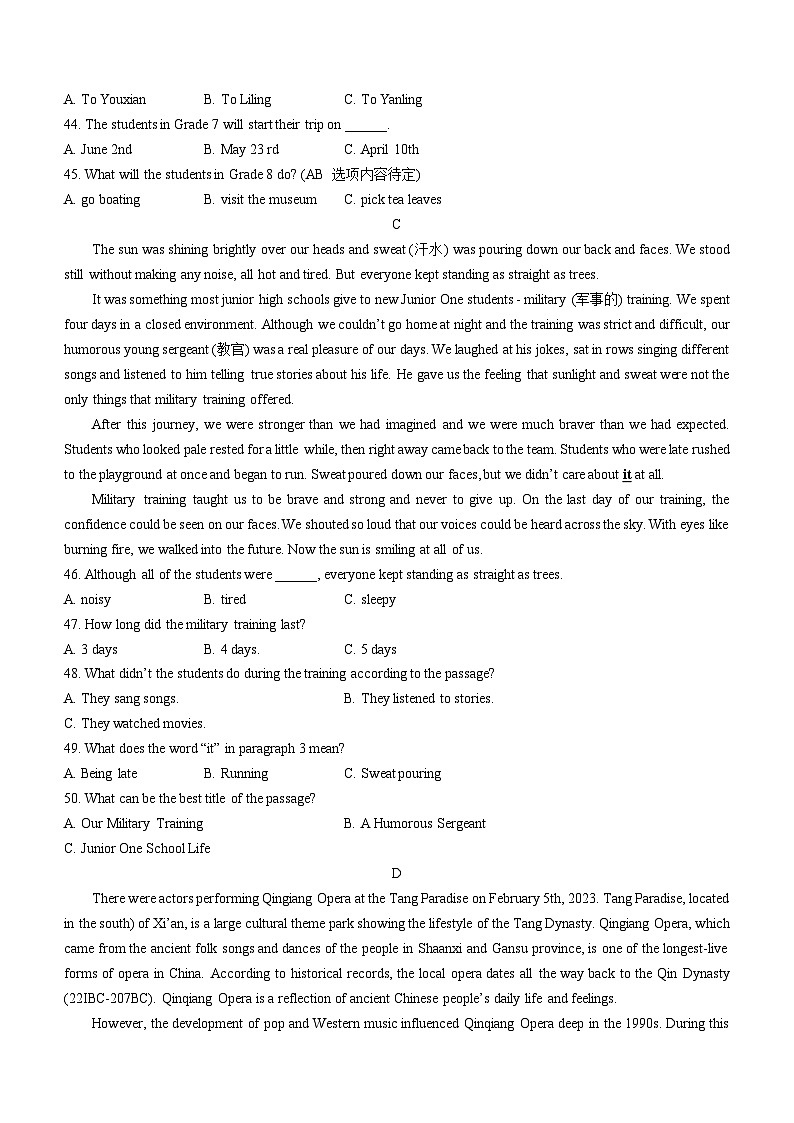 A. To Youxian B. To Liling C. To Yanling
44. The students in Grade 7 will start their trip on ______.
A. June 2nd B. May 23 rd C. April 10th
45. What will the students in Grade 8 do? (AB 选项内容待定)
A. go boating B. visit the museum C. pick tea leaves

C

The sun was shining brightly over our heads and sweat (汗水) was pouring down our back and faces. We stood still without making any noise, all hot and tired. But everyone kept standing as straight as trees.

It was something most junior high schools give to new Junior One students - military (军事的) training. We spent four days in a closed environment. Although we couldn't go home at night and the training was strict and difficult, our humorous young sergeant (教官) was a real pleasure of our days. We laughed at his jokes, sat in rows singing different songs and listened to him telling true stories about his life. He gave us the feeling that sunlight and sweat were not the only things that military training offered.

After this journey, we were stronger than we had imagined and we were much braver than we had expected. Students who looked pale rested for a little while, then right away came back to the team. Students who were late rushed to the playground at once and began to run. Sweat poured down our faces, but we didn't care about it at all.

Military training taught us to be brave and strong and never to give up. On the last day of our training, the confidence could be seen on our faces. We shouted so loud that our voices could be heard across the sky. With eyes like burning fire, we walked into the future. Now the sun is smiling at all of us.

46. Although all of the students were ______, everyone kept standing as straight as trees.
A. noisy B. tired C. sleepy
47. How long did the military training last?
A. 3 days B. 4 days. C. 5 days
48. What didn't the students do during the training according to the passage?
A. They sang songs. B. They listened to stories.
C. They watched movies.
49. What does the word "it" in paragraph 3 mean?
A. Being late B. Running C. Sweat pouring
50. What can be the best title of the passage?
A. Our Military Training B. A Humorous Sergeant
C. Junior One School Life

D

There were actors performing Qingiang Opera at the Tang Paradise on February 5th, 2023. Tang Paradise, located in the south) of Xi'an, is a large cultural theme park showing the lifestyle of the Tang Dynasty. Qingiang Opera, which came from the ancient folk songs and dances of the people in Shaanxi and Gansu province, is one of the longest-live forms of opera in China. According to historical records, the local opera dates all the way back to the Qin Dynasty (22IBC-207BC). Qinqiang Opera is a reflection of ancient Chinese people's daily life and feelings.

However, the development of pop and Western music influenced Qinqiang Opera deep in the 1990s. During this